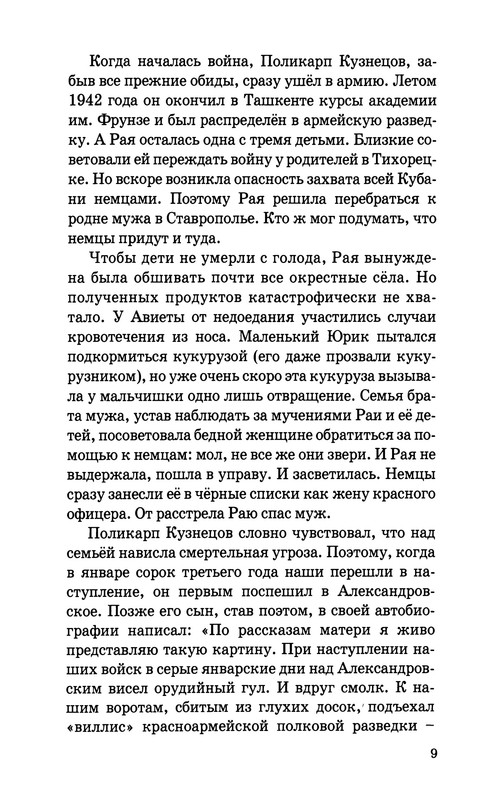 Когда началась война, Поликарп Кузнецов, забыв все прежние обиды, сразу ушёл в армию. Летом 1942 года он окончил в Ташкенте курсы академии им. Фрунзе и был распределён в армейскую разведку. А Рая осталась одна с тремя детьми. Близкие советовали ей переждать войну у родителей в Тихорецке. Но вскоре возникла опасность захвата всей Кубани немцами. Поэтому Рая решила перебраться к родне мужа в Ставрополье. Кто ж мог подумать, что немцы придут и туда.

Чтобы дети не умерли с голода, Рая вынуждена была обшивать почти все окрестные сёла. Но полученных продуктов катастрофически не хватало. У Авиеты от недоедания участились случаи кровотечения из носа. Маленький Юрик пытался подкормиться кукурузой (его даже прозвали кукурузником), но уже очень скоро эта кукуруза вызывала у мальчишки одно лишь отвращение. Семья брата мужа, устав наблюдать за мучениями Раи и её детей, посоветовала бедной женщине обратиться за помощью к немцам: мол, не все же они звери. И Рая не выдержала, пошла в управу. И засветилась. Немцы сразу занесли её в чёрные списки как жену красного офицера. От расстрела Раю спас муж.

Поликарп Кузнецов словно чувствовал, что над семьёй нависла смертельная угроза. Поэтому, когда в январе сорок третьего года наши перешли в наступление, он первым поспешил в Александровское. Позже его сын, став поэтом, в своей автобиографии написал: «По рассказам матери я живо представляю такую картину. При наступлении наших войск в серые январские дни над Александровским висел орудийный гул. И вдруг смолк. К нашим воротам, сбитым из глухих досок, подъехал «виллис» красноармейской полковой разведки –

9